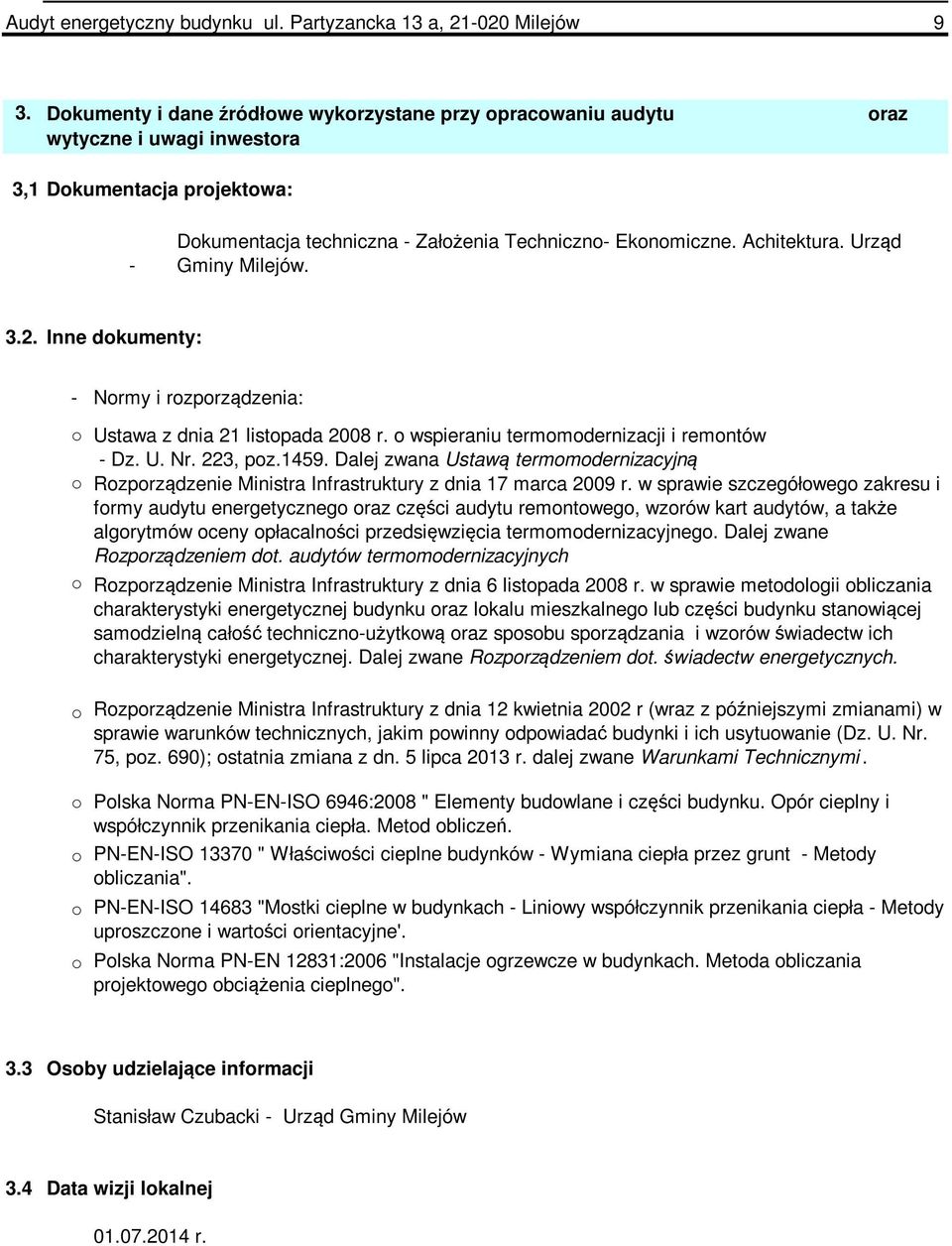 Audyt energetyczny budynku ul. Partyzancka 13 a, 21-020 Milejów 9

3. Dokumenty i dane źródłowe wykorzystane przy opracowaniu audytu oraz wytyczne i uwagi inwestora

3,1 Dokumentacja projektowa:

- Dokumentacja techniczna - Założenia Techniczno- Ekonomiczne. Achitektura. Urząd Gminy Milejów.

3.2. Inne dokumenty:

- Normy i rozporządzenia:

○ Ustawa z dnia 21 listopada 2008 r. o wspieraniu termomodernizacji i remontów - Dz. U. Nr. 223, poz.1459. Dalej zwana Ustawą termomodernizacyjną

○ Rozporządzenie Ministra Infrastruktury z dnia 17 marca 2009 r. w sprawie szczegółowego zakresu i formy audytu energetycznego oraz części audytu remontowego, wzorów kart audytów, a także algorytmów oceny opłacalności przedsięwzięcia termomodernizacyjnego. Dalej zwane Rozporządzeniem dot. audytów termomodernizacyjnych

○ Rozporządzenie Ministra Infrastruktury z dnia 6 listopada 2008 r. w sprawie metodologii obliczania charakterystyki energetycznej budynku oraz lokalu mieszkalnego lub części budynku stanowiącej samodzielną całość techniczno-użytkową oraz sposobu sporządzania i wzorów świadectw ich charakterystyki energetycznej. Dalej zwane Rozporządzeniem dot. świadectw energetycznych.

o Rozporządzenie Ministra Infrastruktury z dnia 12 kwietnia 2002 r (wraz z późniejszymi zmianami) w sprawie warunków technicznych, jakim powinny odpowiadać budynki i ich usytuowanie (Dz. U. Nr. 75, poz. 690); ostatnia zmiana z dn. 5 lipca 2013 r. dalej zwane Warunkami Technicznymi.

o Polska Norma PN-EN-ISO 6946:2008 " Elementy budowlane i części budynku. Opór cieplny i współczynnik przenikania ciepła. Metod obliczeń.

o PN-EN-ISO 13370 " Właściwości cieplne budynków - Wymiana ciepła przez grunt - Metody obliczania".

o PN-EN-ISO 14683 "Mostki cieplne w budynkach - Liniowy współczynnik przenikania ciepła - Metody uproszczone i wartości orientacyjne'.

o Polska Norma PN-EN 12831:2006 "Instalacje ogrzewcze w budynkach. Metoda obliczania projektowego obciążenia cieplnego".

3.3 Osoby udzielające informacji

Stanisław Czubacki - Urząd Gminy Milejów

3.4 Data wizji lokalnej

01.07.2014 r.